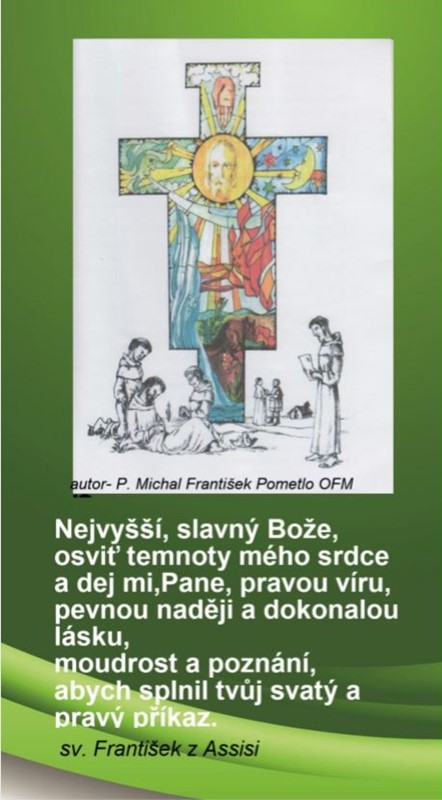 autor- P. Michal František Pometlo OFM

Nejvyšší, slavný Bože,
osviť temnoty mého srdce
a dej mi,Pane, pravou víru,
pevnou naději a dokonalou
lásku,
moudrost a poznání,
abych splnil tvůj svatý a
pravý příkaz.

sv. František z Assisi